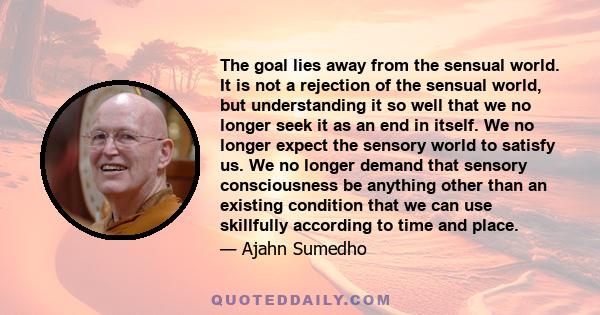 The goal lies away from the sensual world. It is not a rejection of the sensual world, but understanding it so well that we no longer seek it as an end in itself. We no longer expect the sensory world to satisfy us. We no longer demand that sensory consciousness be anything other than an existing condition that we can use skillfully according to time and place.

— Ajahn Sumedho

QUOTEDDAILY.COM